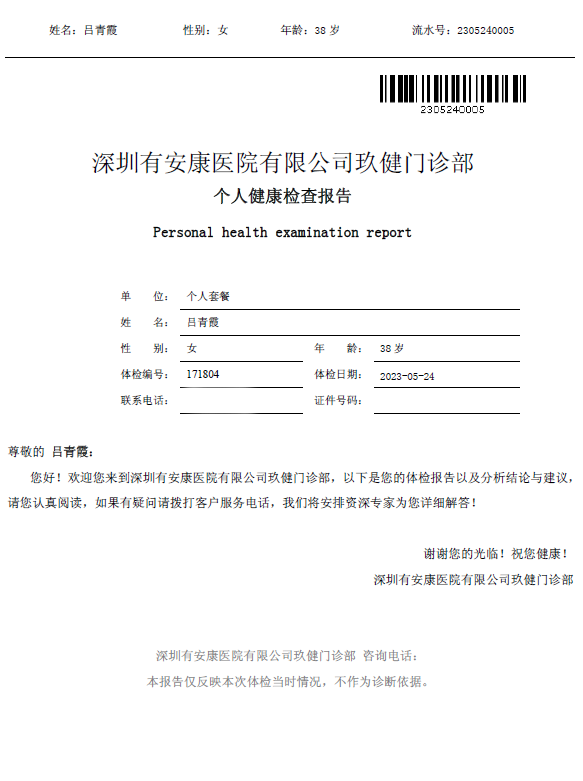 姓名：吕青霞　　性别：女　　年龄：38 岁　　流水号：2305240005

2305240005

深圳有安康医院有限公司玖健门诊部

个人健康检查报告

Personal health examination report

单　　位：个人套餐

姓　　名：吕青霞

性　　别：女　　年　　龄：38 岁

体检编号：171804　　体检日期：2023-05-24

联系电话：　　证件号码：

尊敬的 吕青霞：

您好！欢迎您来到深圳有安康医院有限公司玖健门诊部，以下是您的体检报告以及分析结论与建议，请您认真阅读，如果有疑问请拨打客户服务电话，我们将安排资深专家为您详细解答！

谢谢您的光临！祝您健康！

深圳有安康医院有限公司玖健门诊部

深圳有安康医院有限公司玖健门诊部 咨询电话：

本报告仅反映本次体检当时情况，不作为诊断依据。